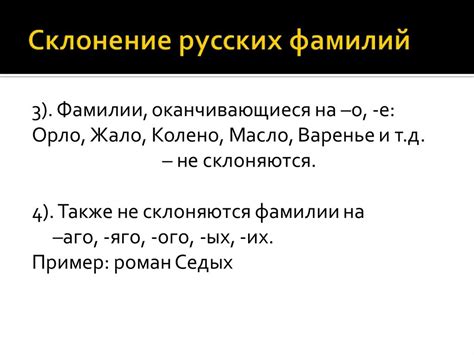 Склонение русских фамилий

3). Фамилии, оканчивающиеся на –о, -е: Орло, Жало, Колено, Масло, Варенье и т.д. – не склоняются.

4). Также не склоняются фамилии на –аго, -яго, -ого, -ых, -их.
Пример: роман Седых